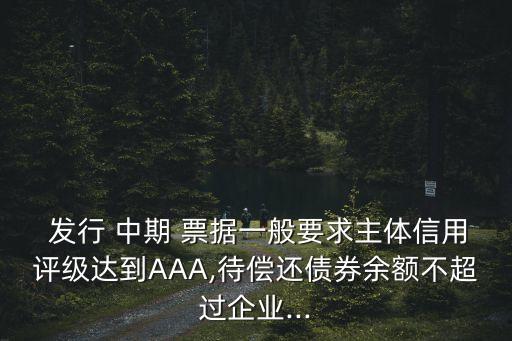 发行 中期 票据一般要求主体信用评级达到AAA,待偿还债券余额不超过企业...